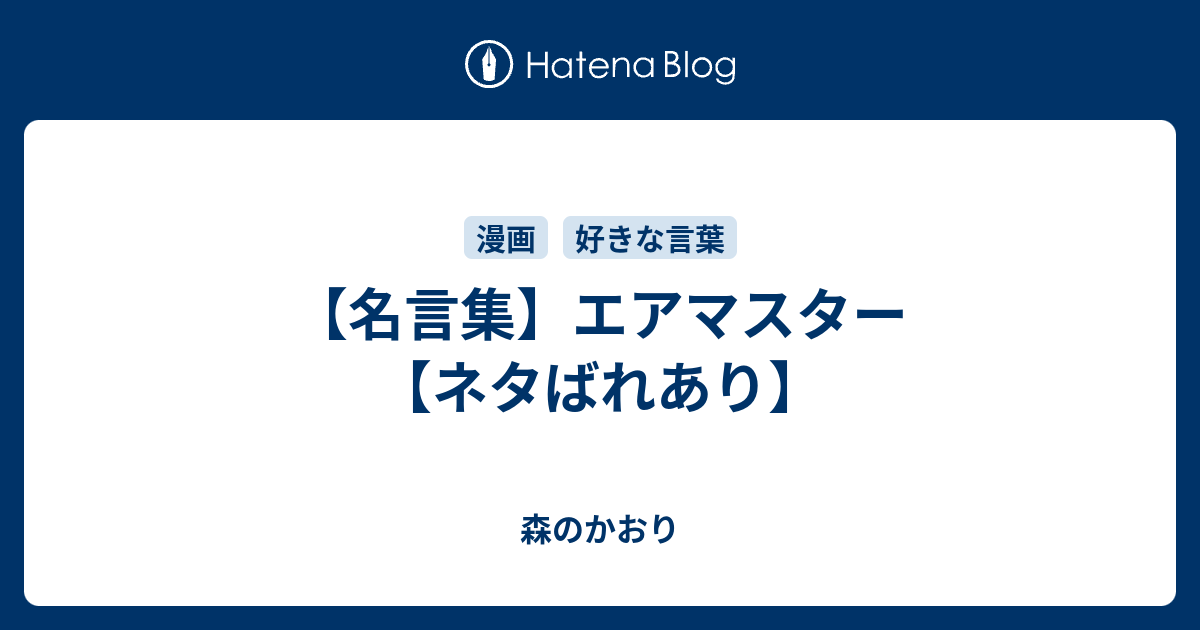 Hatena Blog

漫画 好きな言葉

【名言集】エアマスター【ネタばれあり】

森のかおり